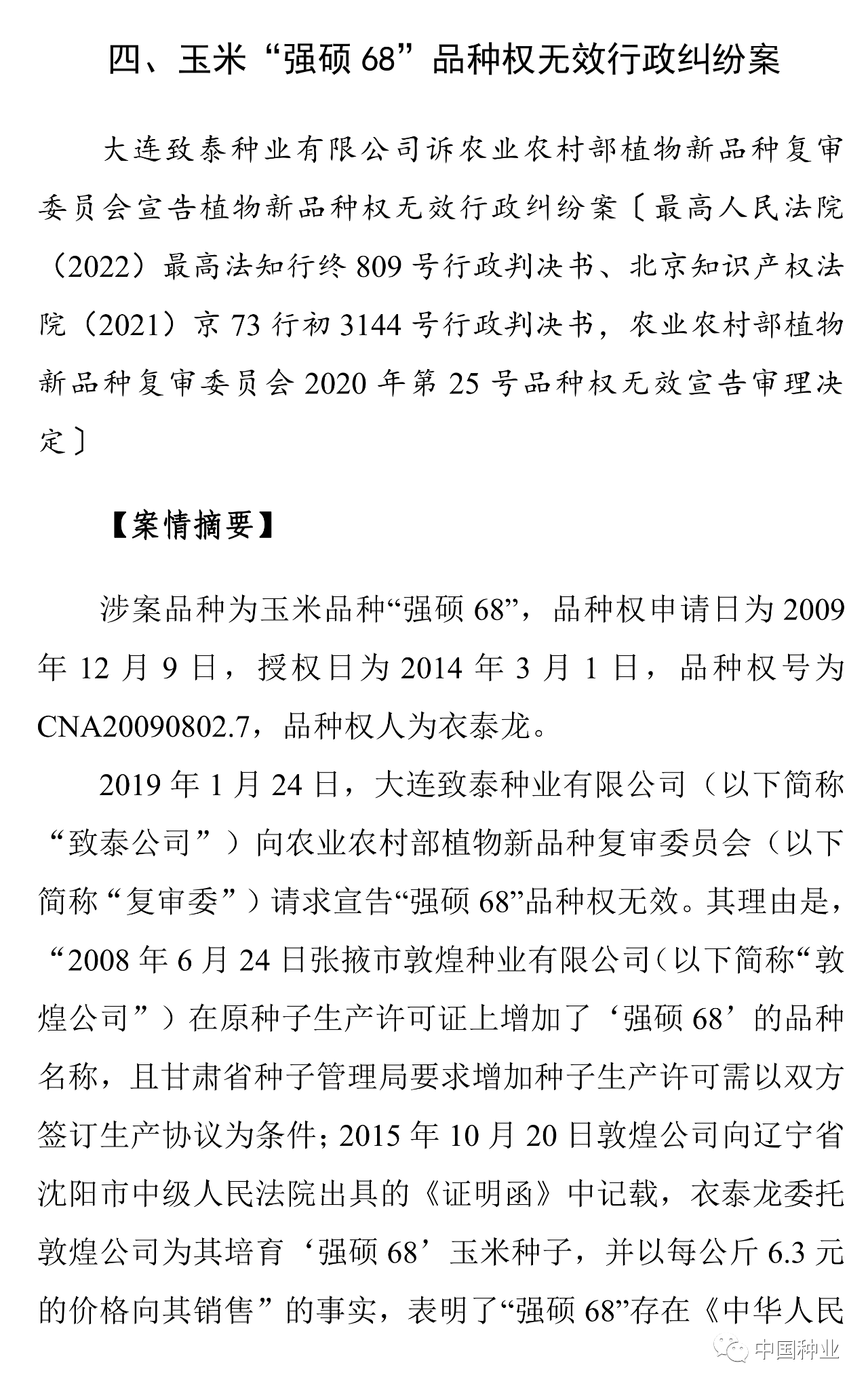 四、玉米“强硕 68”品种权无效行政纠纷案

大连致泰种业有限公司诉农业农村部植物新品种复审委员会宣告植物新品种权无效行政纠纷案〔最高人民法院（2022）最高法知行终 809 号行政判决书、北京知识产权法院（2021）京 73 行初 3144 号行政判决书，农业农村部植物新品种复审委员会 2020 年第 25 号品种权无效宣告审理决定〕

【案情摘要】

涉案品种为玉米品种“强硕 68”，品种权申请日为 2009 年 12 月 9 日，授权日为 2014 年 3 月 1 日，品种权号为 CNA20090802.7，品种权人为衣泰龙。

2019 年 1 月 24 日，大连致泰种业有限公司（以下简称“致泰公司”）向农业农村部植物新品种复审委员会（以下简称“复审委”）请求宣告“强硕 68”品种权无效。其理由是，“2008 年 6 月 24 日张掖市敦煌种业有限公司（以下简称“敦煌公司”）在原种子生产许可证上增加了‘强硕 68’的品种名称，且甘肃省种子管理局要求增加种子生产许可需以双方签订生产协议为条件；2015 年 10 月 20 日敦煌公司向辽宁省沈阳市中级人民法院出具的《证明函》中记载，衣泰龙委托敦煌公司为其培育‘强硕 68’玉米种子，并以每公斤 6.3 元的价格向其销售”的事实，表明了“强硕 68”存在《中华人民

中国种业